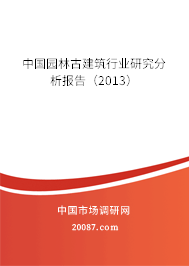 中国园林古建筑行业研究分析报告（2013）

中国市场调研网

20087.com